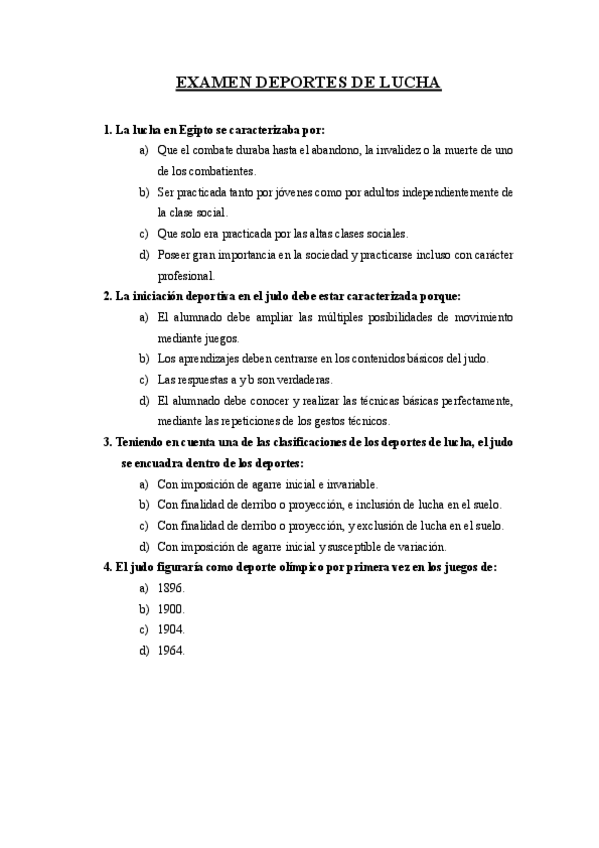 EXAMEN DEPORTES DE LUCHA

1. La lucha en Egipto se caracterizaba por:

a) Que el combate duraba hasta el abandono, la invalidez o la muerte de uno de los combatientes.

b) Ser practicada tanto por jóvenes como por adultos independientemente de la clase social.

c) Que solo era practicada por las altas clases sociales.

d) Poseer gran importancia en la sociedad y practicarse incluso con carácter profesional.

2. La iniciación deportiva en el judo debe estar caracterizada porque:

a) El alumnado debe ampliar las múltiples posibilidades de movimiento mediante juegos.

b) Los aprendizajes deben centrarse en los contenidos básicos del judo.

c) Las respuestas a y b son verdaderas.

d) El alumnado debe conocer y realizar las técnicas básicas perfectamente, mediante las repeticiones de los gestos técnicos.

3. Teniendo en cuenta una de las clasificaciones de los deportes de lucha, el judo se encuadra dentro de los deportes:

a) Con imposición de agarre inicial e invariable.

b) Con finalidad de derribo o proyección, e inclusión de lucha en el suelo.

c) Con finalidad de derribo o proyección, y exclusión de lucha en el suelo.

d) Con imposición de agarre inicial y susceptible de variación.

4. El judo figuraría como deporte olímpico por primera vez en los juegos de:

a) 1896.

b) 1900.

c) 1904.

d) 1964.